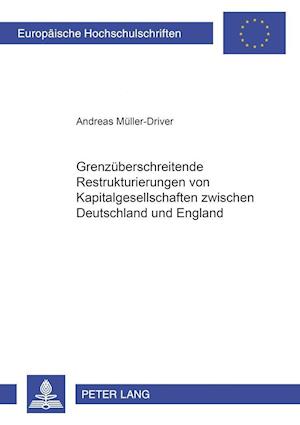 Europäische Hochschulschriften

Andreas Müller-Driver

Grenzüberschreitende Restrukturierungen von Kapitalgesellschaften zwischen Deutschland und England

PETER LANG